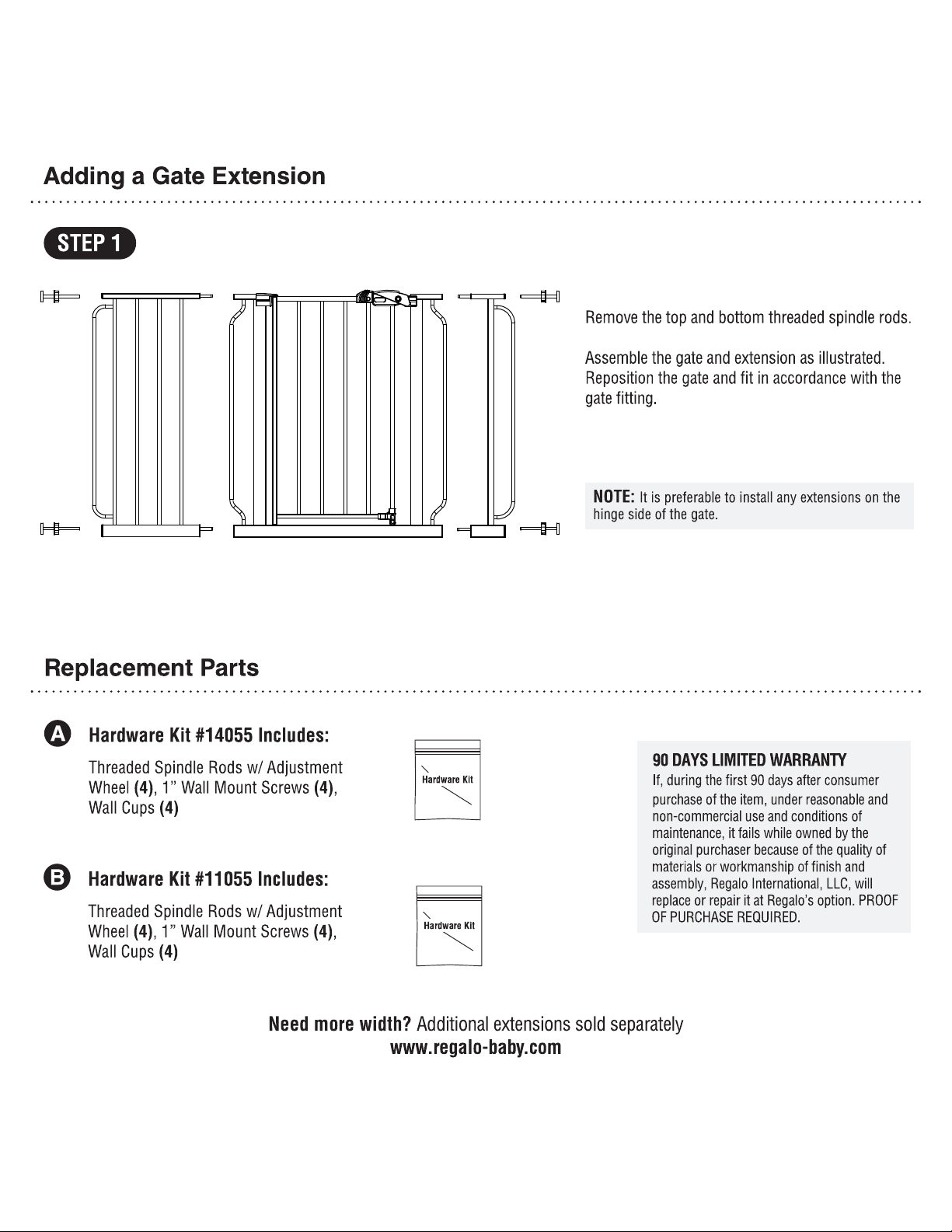 Adding a Gate Extension

STEP 1

Remove the top and bottom threaded spindle rods.

Assemble the gate and extension as illustrated. Reposition the gate and fit in accordance with the gate fitting.

NOTE: It is preferable to install any extensions on the hinge side of the gate.

Replacement Parts

A Hardware Kit #14055 Includes:

Threaded Spindle Rods w/ Adjustment Wheel (4), 1" Wall Mount Screws (4), Wall Cups (4)

Hardware Kit

B Hardware Kit #11055 Includes:

Threaded Spindle Rods w/ Adjustment Wheel (4), 1" Wall Mount Screws (4), Wall Cups (4)

Hardware Kit

90 DAYS LIMITED WARRANTY
If, during the first 90 days after consumer purchase of the item, under reasonable and non-commercial use and conditions of maintenance, it fails while owned by the original purchaser because of the quality of materials or workmanship of finish and assembly, Regalo International, LLC, will replace or repair it at Regalo's option. PROOF OF PURCHASE REQUIRED.

Need more width? Additional extensions sold separately
www.regalo-baby.com